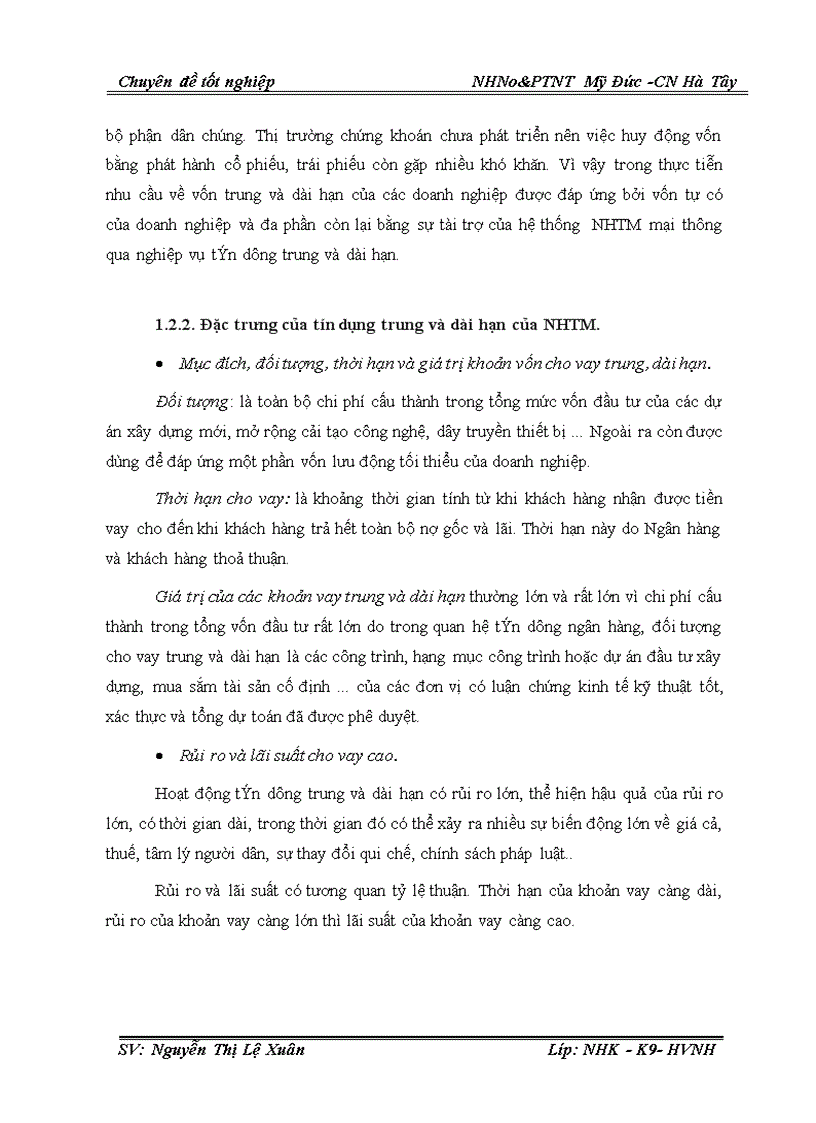 Chuyên đề tốt nghiệp NHNo&PTNT Mỹ Đức -CN Hà Tây

bộ phận dân chúng. Thị trường chứng khoán chưa phát triển nên việc huy động vốn bằng phát hành cổ phiếu, trái phiếu còn gặp nhiều khó khăn. Vì vậy trong thực tiễn nhu cầu về vốn trung và dài hạn của các doanh nghiệp được đáp ứng bởi vốn tự có của doanh nghiệp và đa phần còn lại bằng sự tài trợ của hệ thống NHTM mại thông qua nghiệp vụ tÝn dông trung và dài hạn.

1.2.2. Đặc trưng của tín dụng trung và dài hạn của NHTM.

• Mục đích, đối tượng, thời hạn và giá trị khoản vốn cho vay trung, dài hạn.

Đối tượng: là toàn bộ chi phí cấu thành trong tổng mức vốn đầu tư của các dự án xây dựng mới, mở rộng cải tạo công nghệ, dây truyền thiết bị ... Ngoài ra còn được dùng để đáp ứng một phần vốn lưu động tối thiểu của doanh nghiệp.

Thời hạn cho vay: là khoảng thời gian tính từ khi khách hàng nhận được tiền vay cho đến khi khách hàng trả hết toàn bộ nợ gốc và lãi. Thời hạn này do Ngân hàng và khách hàng thoả thuận.

Giá trị của các khoản vay trung và dài hạn thường lớn và rất lớn vì chi phí cấu thành trong tổng vốn đầu tư rất lớn do trong quan hệ tÝn dông ngân hàng, đối tượng cho vay trung và dài hạn là các công trình, hạng mục công trình hoặc dự án đầu tư xây dựng, mua sắm tài sản cố định ... của các đơn vị có luận chứng kinh tế kỹ thuật tốt, xác thực và tổng dự toán đã được phê duyệt.

• Rủi ro và lãi suất cho vay cao.

Hoạt động tÝn dông trung và dài hạn có rủi ro lớn, thể hiện hậu quả của rủi ro lớn, có thời gian dài, trong thời gian đó có thể xảy ra nhiều sự biến động lớn về giá cả, thuế, tâm lý người dân, sự thay đổi qui chế, chính sách pháp luật..

Rủi ro và lãi suất có tương quan tỷ lệ thuận. Thời hạn của khoản vay càng dài, rủi ro của khoản vay càng lớn thì lãi suất của khoản vay càng cao.

SV: Nguyễn Thị Lệ Xuân Lớp: NHK - K9- HVNH